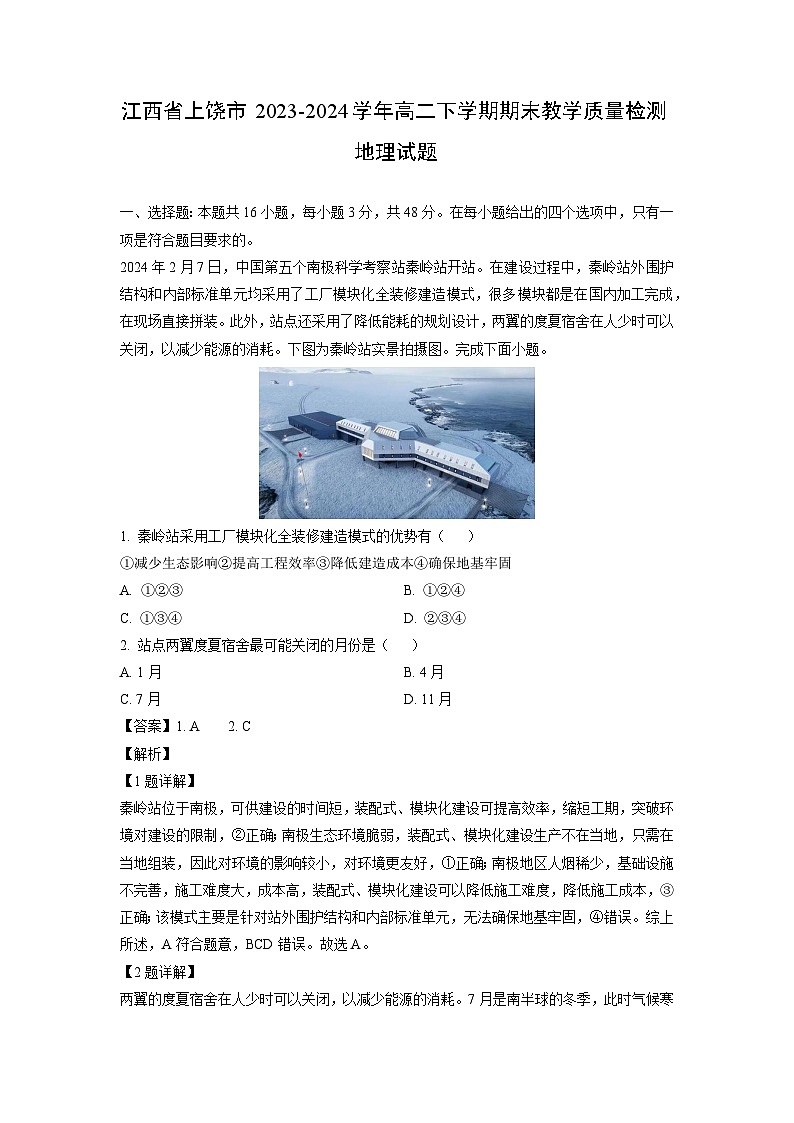 江西省上饶市 2023-2024 学年高二下学期期末教学质量检测
地理试题

一、选择题：本题共 16 小题，每小题 3 分，共 48 分。在每小题给出的四个选项中，只有一项是符合题目要求的。

2024 年 2 月 7 日，中国第五个南极科学考察站秦岭站开站。在建设过程中，秦岭站外围护结构和内部标准单元均采用了工厂模块化全装修建造模式，很多模块都是在国内加工完成，在现场直接拼装。此外，站点还采用了降低能耗的规划设计，两翼的度夏宿舍在人少时可以关闭，以减少能源的消耗。下图为秦岭站实景拍摄图。完成下面小题。

1. 秦岭站采用工厂模块化全装修建造模式的优势有（　　）

①减少生态影响②提高工程效率③降低建造成本④确保地基牢固

A. ①②③　　B. ①②④

C. ①③④　　D. ②③④

2. 站点两翼度夏宿舍最可能关闭的月份是（　　）

A. 1 月　　B. 4 月

C. 7 月　　D. 11 月

【答案】1. A　2. C

【解析】

【1 题详解】

秦岭站位于南极，可供建设的时间短，装配式、模块化建设可提高效率，缩短工期，突破环境对建设的限制，②正确；南极生态环境脆弱，装配式、模块化建设生产不在当地，只需在当地组装，因此对环境的影响较小，对环境更友好，①正确；南极地区人烟稀少，基础设施不完善，施工难度大，成本高，装配式、模块化建设可以降低施工难度，降低施工成本，③正确；该模式主要是针对站外围护结构和内部标准单元，无法确保地基牢固，④错误。综上所述，A 符合题意，BCD 错误。故选 A。

【2 题详解】

两翼的度夏宿舍在人少时可以关闭，以减少能源的消耗。7 月是南半球的冬季，此时气候寒